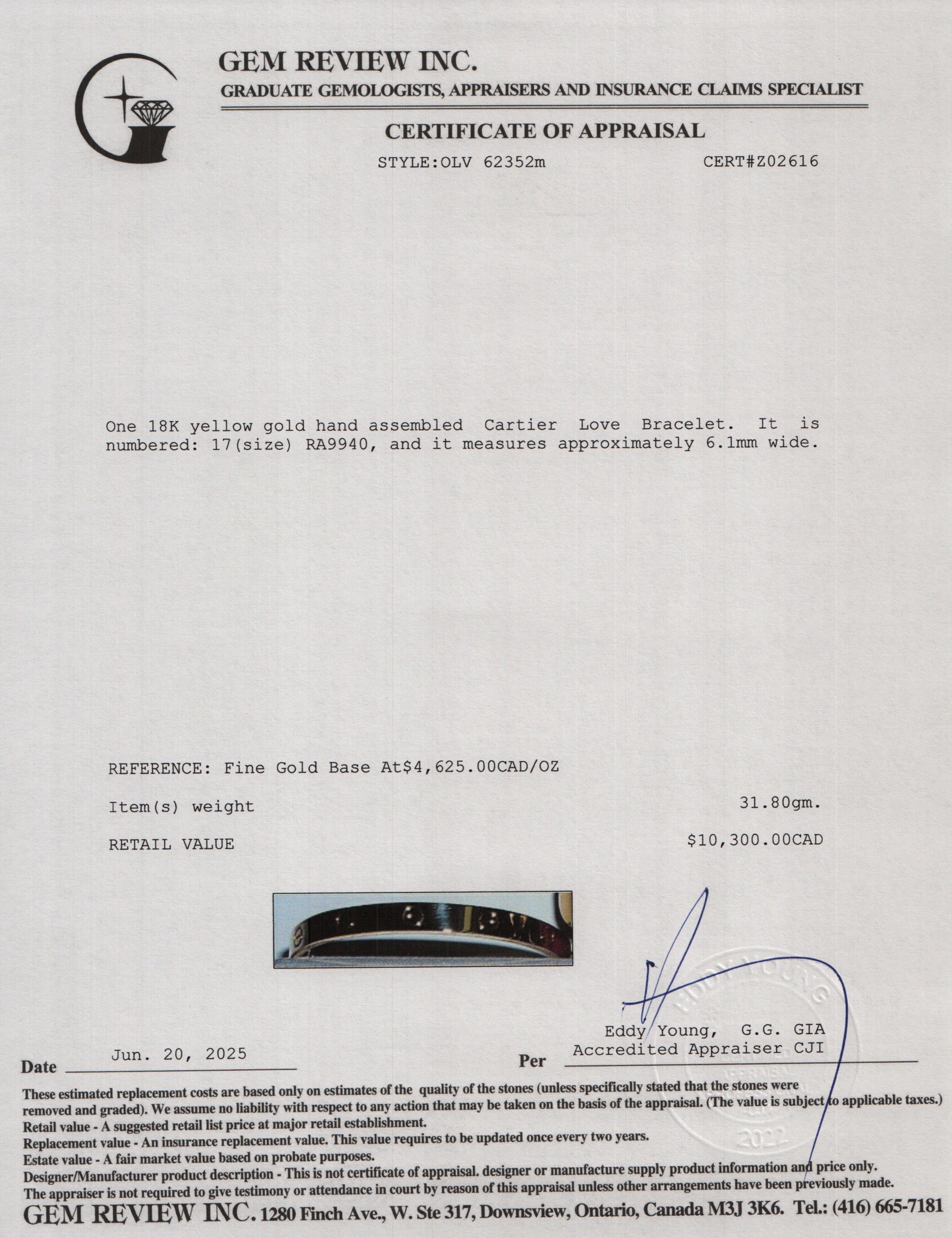 GEM REVIEW INC.
GRADUATE GEMOLOGISTS, APPRAISERS AND INSURANCE CLAIMS SPECIALIST

CERTIFICATE OF APPRAISAL

STYLE:OLV 62352m CERT#Z02616

One 18K yellow gold hand assembled Cartier Love Bracelet. It is numbered: 17(size) RA9940, and it measures approximately 6.1mm wide.

REFERENCE: Fine Gold Base At$4,625.00CAD/OZ

Item(s) weight 31.80gm.

RETAIL VALUE $10,300.00CAD

EDDY YOUNG
2022

Eddy Young, G.G. GIA
Accredited Appraiser CJI

Date Jun. 20, 2025 Per

These estimated replacement costs are based only on estimates of the quality of the stones (unless specifically stated that the stones were removed and graded). We assume no liability with respect to any action that may be taken on the basis of the appraisal. (The value is subject to applicable taxes.)
Retail value - A suggested retail list price at major retail establishment.
Replacement value - An insurance replacement value. This value requires to be updated once every two years.
Estate value - A fair market value based on probate purposes.
Designer/Manufacturer product description - This is not certificate of appraisal. designer or manufacture supply product information and price only.
The appraiser is not required to give testimony or attendance in court by reason of this appraisal unless other arrangements have been previously made.
GEM REVIEW INC. 1280 Finch Ave., W. Ste 317, Downsview, Ontario, Canada M3J 3K6. Tel.: (416) 665-7181